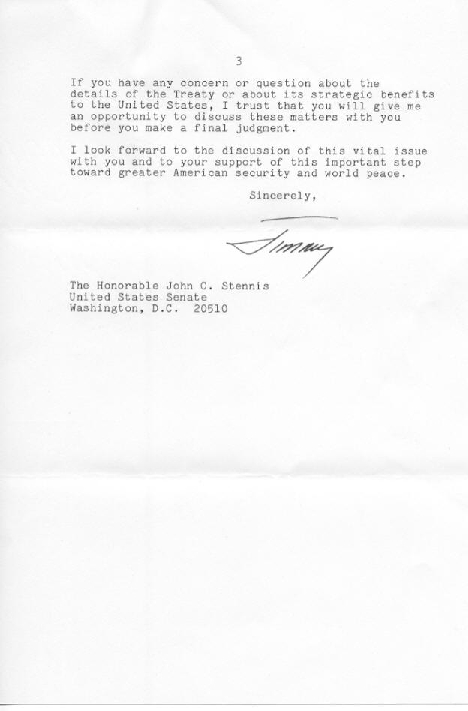 3

If you have any concern or question about the details of the Treaty or about its strategic benefits to the United States, I trust that you will give me an opportunity to discuss these matters with you before you make a final judgment.

I look forward to the discussion of this vital issue with you and to your support of this important step toward greater American security and world peace.

Sincerely,

Jimmy

The Honorable John C. Stennis
United States Senate
Washington, D.C. 20510